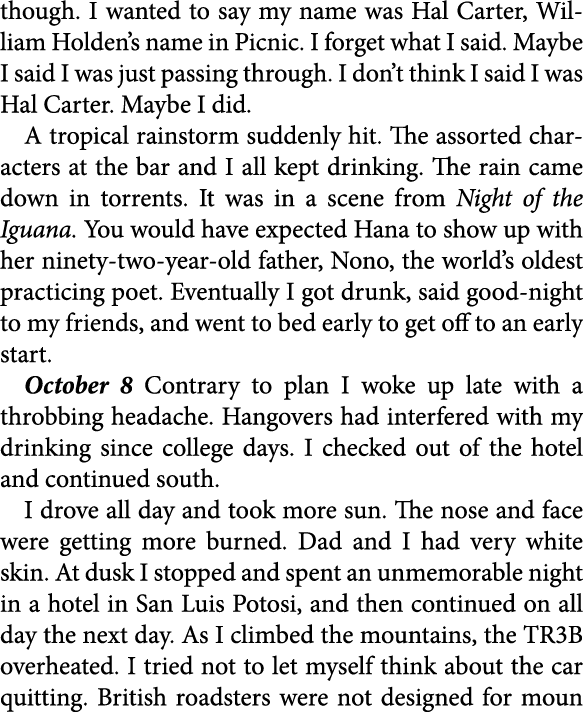 though. I wanted to say my name was Hal Carter, William Holden's name in Picnic. I forget what I said. Maybe I said I was just passing through. I don't think I said I was Hal Carter. Maybe I did.

A tropical rainstorm suddenly hit. The assorted characters at the bar and I all kept drinking. The rain came down in torrents. It was in a scene from Night of the Iguana. You would have expected Hana to show up with her ninety-two-year-old father, Nono, the world's oldest practicing poet. Eventually I got drunk, said good-night to my friends, and went to bed early to get off to an early start.

October 8 Contrary to plan I woke up late with a throbbing headache. Hangovers had interfered with my drinking since college days. I checked out of the hotel and continued south.

I drove all day and took more sun. The nose and face were getting more burned. Dad and I had very white skin. At dusk I stopped and spent an unmemorable night in a hotel in San Luis Potosi, and then continued on all day the next day. As I climbed the mountains, the TR3B overheated. I tried not to let myself think about the car quitting. British roadsters were not designed for moun